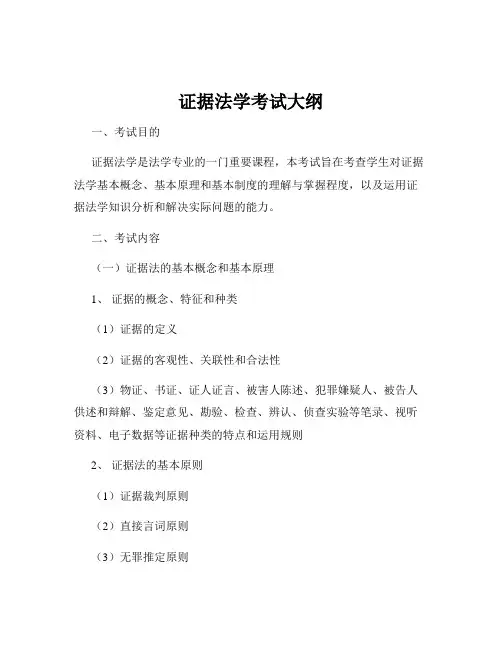 证据法学考试大纲

一、考试目的

证据法学是法学专业的一门重要课程，本考试旨在考查学生对证据法学基本概念、基本原理和基本制度的理解与掌握程度，以及运用证据法学知识分析和解决实际问题的能力。

二、考试内容

（一）证据法的基本概念和基本原理

1、证据的概念、特征和种类

（1）证据的定义

（2）证据的客观性、关联性和合法性

（3）物证、书证、证人证言、被害人陈述、犯罪嫌疑人、被告人供述和辩解、鉴定意见、勘验、检查、辨认、侦查实验等笔录、视听资料、电子数据等证据种类的特点和运用规则

2、证据法的基本原则

（1）证据裁判原则

（2）直接言词原则

（3）无罪推定原则